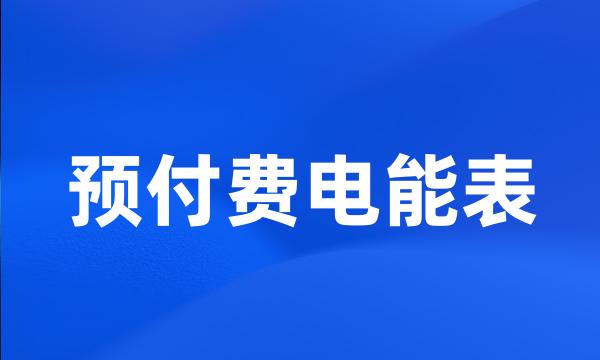 预付费电能表